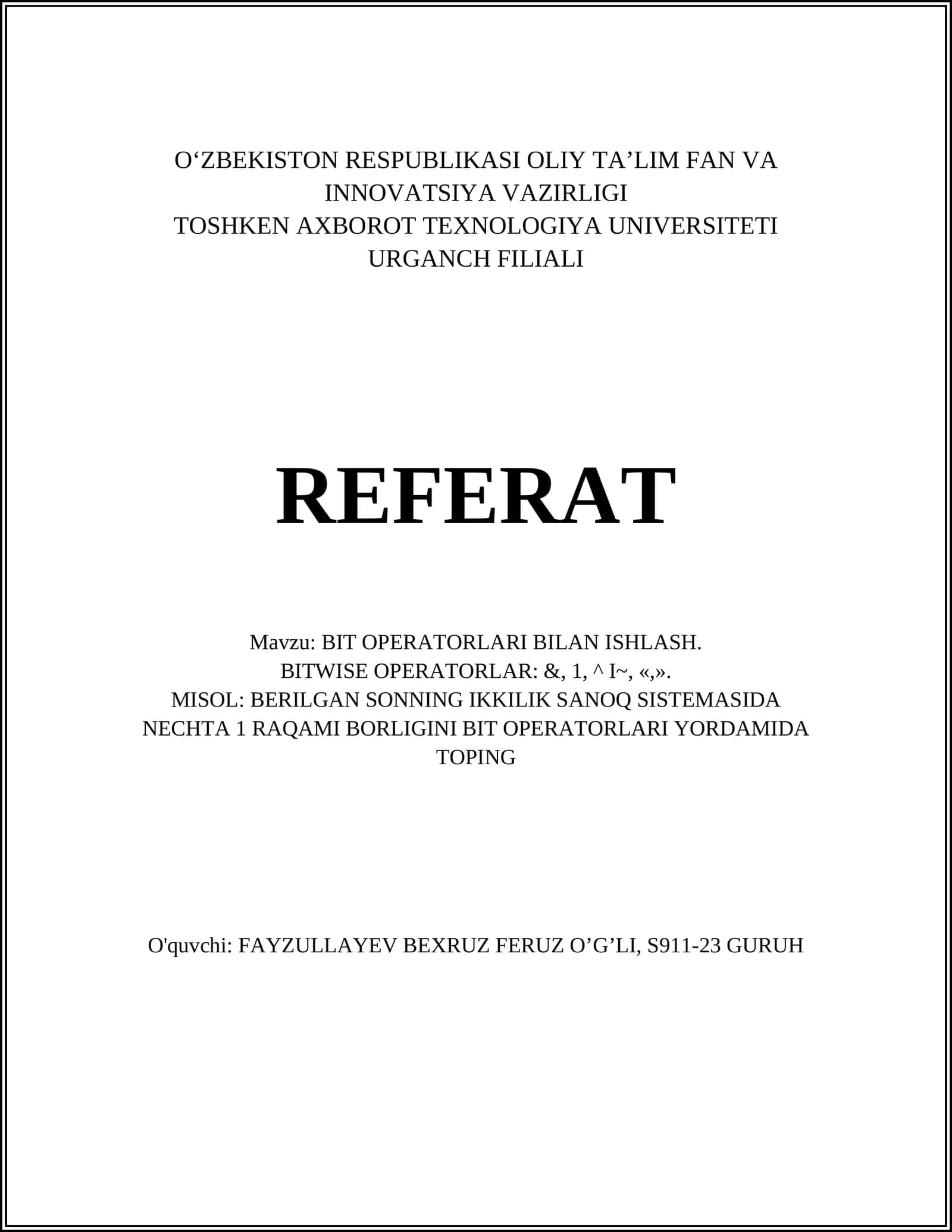 O'ZBEKISTON RESPUBLIKASI OLIY TA'LIM FAN VA
INNOVATSIYA VAZIRLIGI
TOSHKEN AXBOROT TEXNOLOGIYA UNIVERSITETI
URGANCH FILIALI

REFERAT

Mavzu: BIT OPERATORLARI BILAN ISHLASH.
BITWISE OPERATORLAR: &, 1, ^ I~, «,».
MISOL: BERILGAN SONNING IKKILIK SANOQ SISTEMASIDA
NECHTA 1 RAQAMI BORLIGINI BIT OPERATORLARI YORDAMIDA
TOPING

O'quvchi: FAYZULLAYEV BEXRUZ FERUZ O'G'LI, S911-23 GURUH